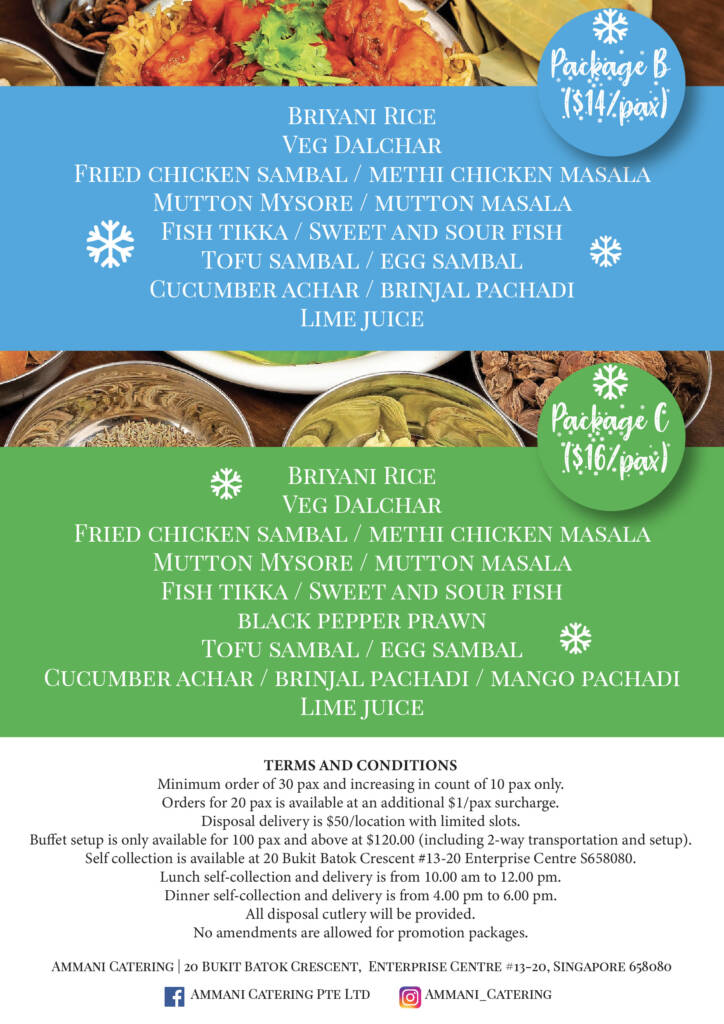 Package B ($14/pax)

Briyani Rice
Veg Dalchar
Fried chicken sambal / methi chicken masala
Mutton Mysore / mutton masala
Fish tikka / Sweet and sour fish
Tofu sambal / egg sambal
Cucumber achar / brinjal pachadi
Lime juice

Package C ($16/pax)

Briyani Rice
Veg Dalchar
Fried chicken sambal / methi chicken masala
Mutton Mysore / mutton masala
Fish tikka / Sweet and sour fish
black pepper prawn
Tofu sambal / egg sambal
Cucumber achar / brinjal pachadi / mango pachadi
Lime juice

TERMS AND CONDITIONS
Minimum order of 30 pax and increasing in count of 10 pax only.
Orders for 20 pax is available at an additional $1/pax surcharge.
Disposal delivery is $50/location with limited slots.
Buffet setup is only available for 100 pax and above at $120.00 (including 2-way transportation and setup).
Self collection is available at 20 Bukit Batok Crescent #13-20 Enterprise Centre S658080.
Lunch self-collection and delivery is from 10.00 am to 12.00 pm.
Dinner self-collection and delivery is from 4.00 pm to 6.00 pm.
All disposal cutlery will be provided.
No amendments are allowed for promotion packages.

Ammani Catering | 20 Bukit Batok Crescent, Enterprise Centre #13-20, Singapore 658080

Ammani Catering Pte Ltd
Ammani_Catering